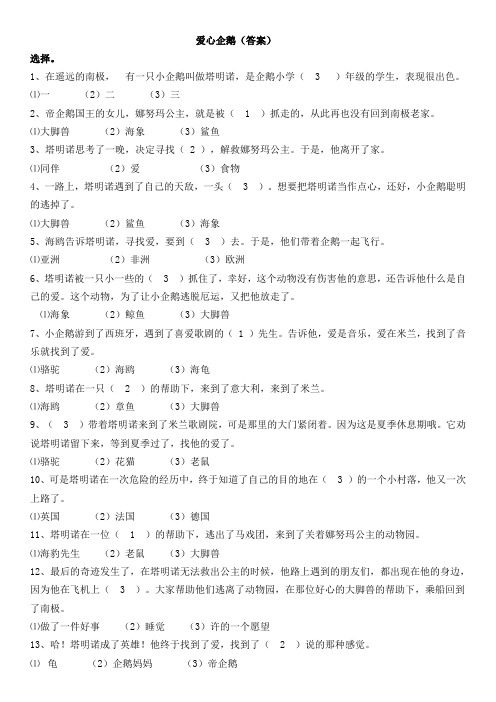 爱心企鹅（答案）

选择。

1、在遥远的南极， 有一只小企鹅叫做塔明诺，是企鹅小学（ 3 ）年级的学生，表现很出色。

⑴一 （2）二 （3）三

2、帝企鹅国王的女儿，娜努玛公主，就是被（ 1 ）抓走的，从此再也没有回到南极老家。

⑴大脚兽 （2）海象 （3）鲨鱼

3、塔明诺思考了一晚，决定寻找（ 2 ），解救娜努玛公主。于是，他离开了家。

⑴同伴 （2）爱 （3）食物

4、一路上，塔明诺遇到了自己的天敌，一头（ 3 ），想要把塔明诺当作点心，还好，小企鹅聪明的逃掉了。

⑴大脚兽 （2）鲨鱼 （3）海象

5、海鸥告诉塔明诺，寻找爱，要到（ 3 ）去。于是，他们带着企鹅一起飞行。

⑴亚洲 （2）非洲 （3）欧洲

6、塔明诺被一只小一些的（ 3 ）抓住了，幸好，这个动物没有伤害他的意思，还告诉他什么是自己的爱。这个动物，为了让小企鹅逃脱厄运，又把他放走了。

⑴海象 （2）鲸鱼 （3）大脚兽

7、小企鹅游到了西班牙，遇到了喜爱歌剧的（ 1 ）先生。告诉他，爱是音乐，爱在米兰，找到了音乐就找到了爱。

⑴骆驼 （2）海鸥 （3）海龟

8、塔明诺在一只（ 2 ）的帮助下，来到了意大利，来到了米兰。

⑴海鸥 （2）章鱼 （3）大脚兽

9、（ 3 ）带着塔明诺来到了米兰歌剧院，可是那里的大门紧闭着。因为这是夏季休息期哦。它劝说塔明诺留下来，等到夏季过了，找他的爱了。

⑴骆驼 （2）花猫 （3）老鼠

10、可是塔明诺在一次危险的经历中，终于知道了自己的目的地在（ 3 ）的一个小村落，他又一次上路了。

⑴英国 （2）法国 （3）德国

11、塔明诺在一位（ 1 ）的帮助下，逃出了马戏团，来到了关着娜努玛公主的动物园。

⑴海豹先生 （2）老鼠 （3）大脚兽

12、最后的奇迹发生了，在塔明诺无法救出公主的时候，他路上遇到的朋友们，都出现在他的身边，因为他在飞机上（ 3 ）。大家帮助他们逃离了动物园，在那位好心的大脚兽的帮助下，乘船回到了南极。

⑴做了一件好事 （2）睡觉 （3）许的一个愿望

13、哈！塔明诺成了英雄！他终于找到了爱，找到了（ 2 ）说的那种感觉。

⑴ 龟 （2）企鹅妈妈 （3）帝企鹅